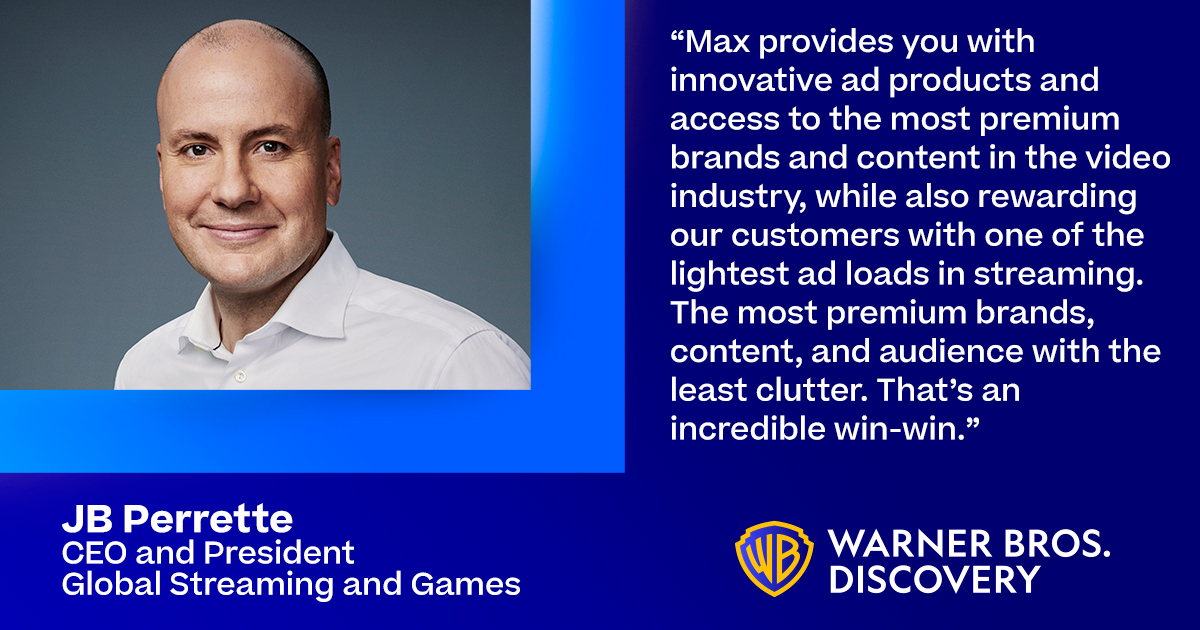 “Max provides you with innovative ad products and access to the most premium brands and content in the video industry, while also rewarding our customers with one of the lightest ad loads in streaming. The most premium brands, content, and audience with the least clutter. That’s an incredible win-win.”

JB Perrette
CEO and President
Global Streaming and Games

WB
WARNER BROS.
DISCOVERY